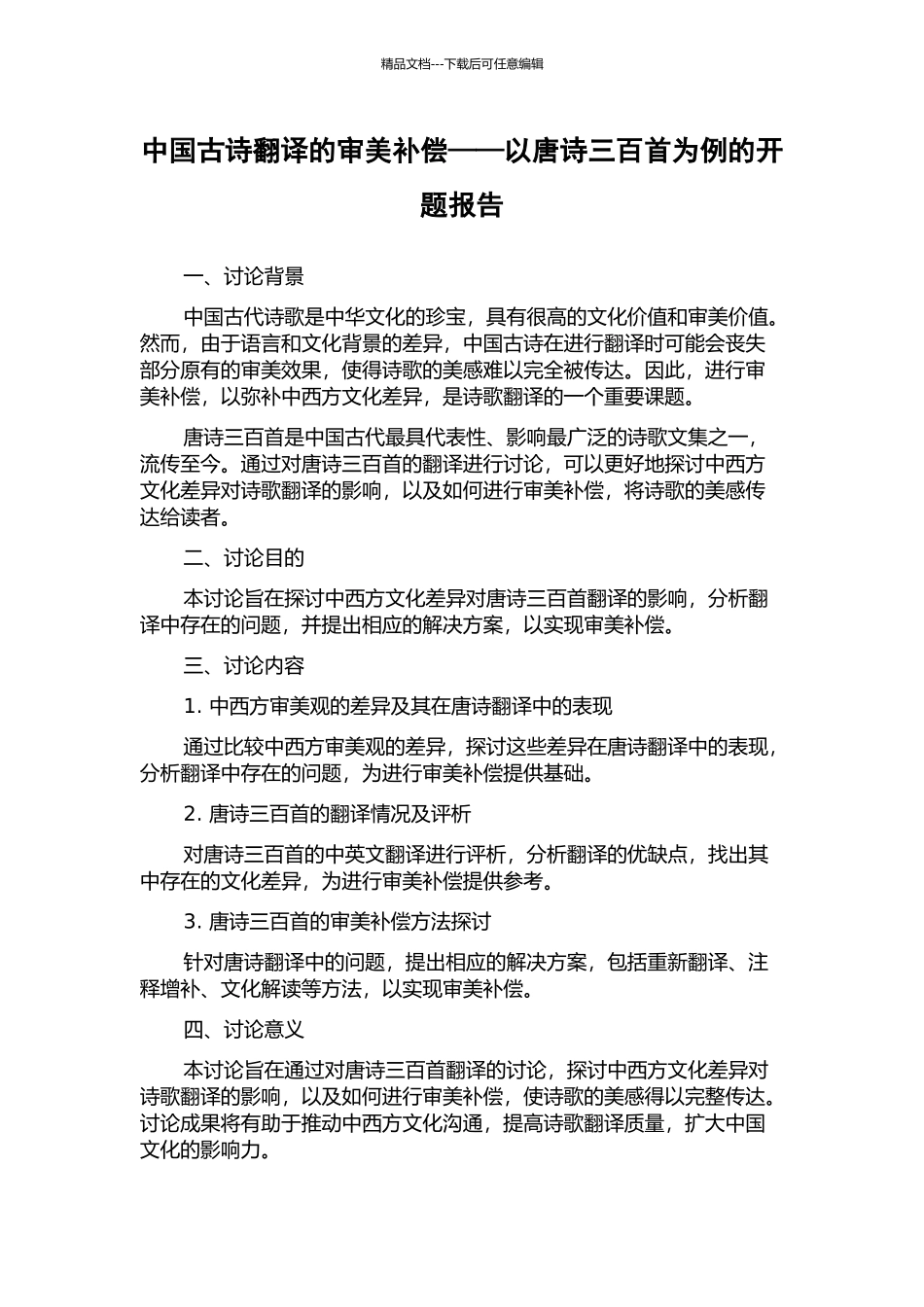 精品文档---下载后可任意编辑

中国古诗翻译的审美补偿——以唐诗三百首为例的开题报告

一、讨论背景

中国古代诗歌是中华文化的珍宝，具有很高的文化价值和审美价值。然而，由于语言和文化背景的差异，中国古诗在进行翻译时可能会丧失部分原有的审美效果，使得诗歌的美感难以完全被传达。因此，进行审美补偿，以弥补中西方文化差异，是诗歌翻译的一个重要课题。

唐诗三百首是中国古代最具代表性、影响最广泛的诗歌文集之一，流传至今。通过对唐诗三百首的翻译进行讨论，可以更好地探讨中西方文化差异对诗歌翻译的影响，以及如何进行审美补偿，将诗歌的美感传达给读者。

二、讨论目的

本讨论旨在探讨中西方文化差异对唐诗三百首翻译的影响，分析翻译中存在的问题，并提出相应的解决方案，以实现审美补偿。

三、讨论内容

1. 中西方审美观的差异及其在唐诗翻译中的表现

通过比较中西方审美观的差异，探讨这些差异在唐诗翻译中的表现，分析翻译中存在的问题，为进行审美补偿提供基础。

2. 唐诗三百首的翻译情况及评析

对唐诗三百首的中英文翻译进行评析，分析翻译的优缺点，找出其中存在的文化差异，为进行审美补偿提供参考。

3. 唐诗三百首的审美补偿方法探讨

针对唐诗翻译中的问题，提出相应的解决方案，包括重新翻译、注释增补、文化解读等方法，以实现审美补偿。

四、讨论意义

本讨论旨在通过对唐诗三百首翻译的讨论，探讨中西方文化差异对诗歌翻译的影响，以及如何进行审美补偿，使诗歌的美感得以完整传达。讨论成果将有助于推动中西方文化沟通，提高诗歌翻译质量，扩大中国文化的影响力。